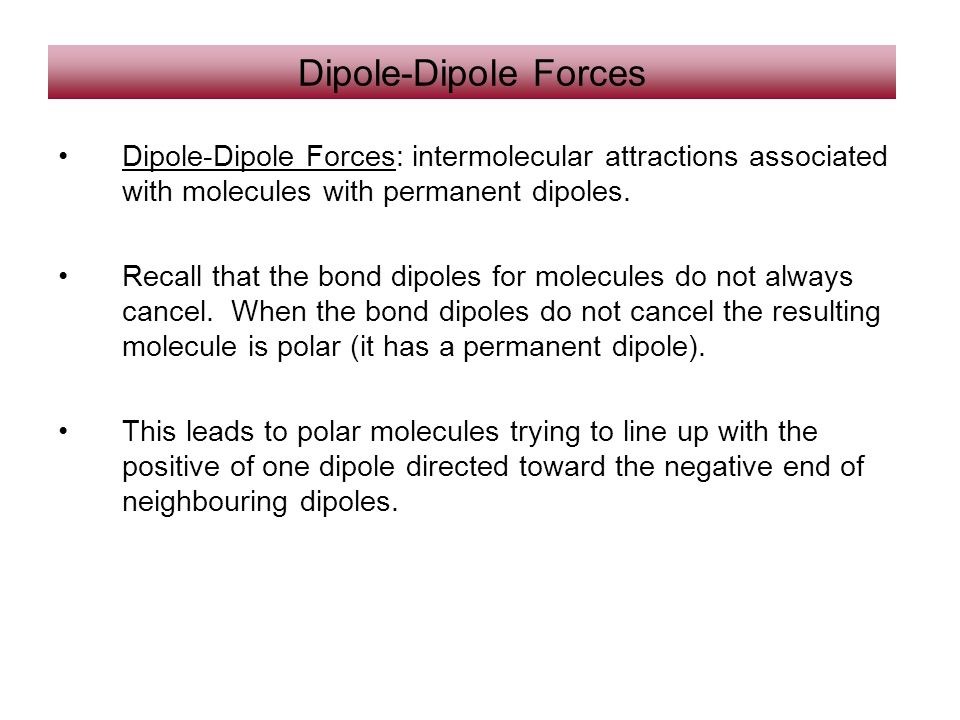 Dipole-Dipole Forces

• Dipole-Dipole Forces: intermolecular attractions associated with molecules with permanent dipoles.

• Recall that the bond dipoles for molecules do not always cancel. When the bond dipoles do not cancel the resulting molecule is polar (it has a permanent dipole).

• This leads to polar molecules trying to line up with the positive of one dipole directed toward the negative end of neighbouring dipoles.